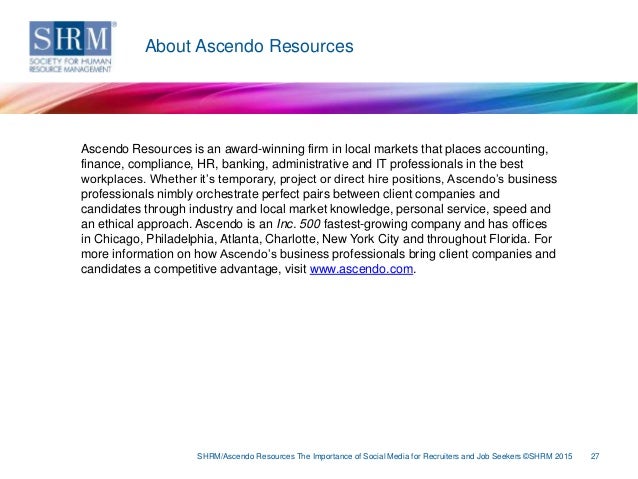 SHRM®
SOCIETY FOR HUMAN RESOURCE MANAGEMENT

About Ascendo Resources

Ascendo Resources is an award-winning firm in local markets that places accounting, finance, compliance, HR, banking, administrative and IT professionals in the best workplaces. Whether it's temporary, project or direct hire positions, Ascendo's business professionals nimbly orchestrate perfect pairs between client companies and candidates through industry and local market knowledge, personal service, speed and an ethical approach. Ascendo is an Inc. 500 fastest-growing company and has offices in Chicago, Philadelphia, Atlanta, Charlotte, New York City and throughout Florida. For more information on how Ascendo's business professionals bring client companies and candidates a competitive advantage, visit www.ascendo.com.

SHRM/Ascendo Resources The Importance of Social Media for Recruiters and Job Seekers ©SHRM 2015 27